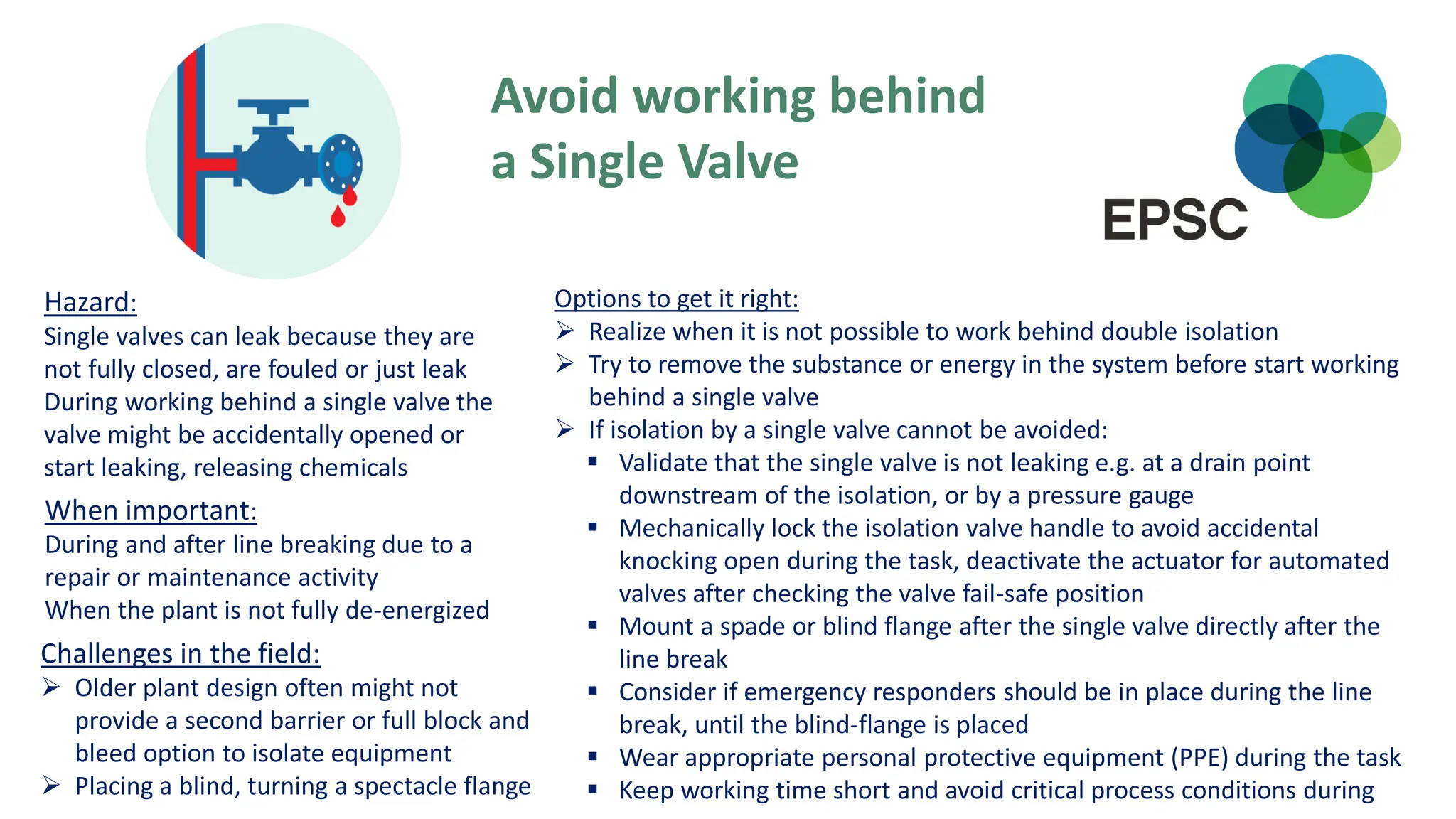 Avoid working behind a Single Valve

EPSC

Hazard:
Single valves can leak because they are not fully closed, are fouled or just leak
During working behind a single valve the valve might be accidentally opened or start leaking, releasing chemicals

When important:
During and after line breaking due to a repair or maintenance activity
When the plant is not fully de-energized

Challenges in the field:
➢ Older plant design often might not provide a second barrier or full block and bleed option to isolate equipment
➢ Placing a blind, turning a spectacle flange

Options to get it right:
➢ Realize when it is not possible to work behind double isolation
➢ Try to remove the substance or energy in the system before start working behind a single valve
➢ If isolation by a single valve cannot be avoided:
▪ Validate that the single valve is not leaking e.g. at a drain point downstream of the isolation, or by a pressure gauge
▪ Mechanically lock the isolation valve handle to avoid accidental knocking open during the task, deactivate the actuator for automated valves after checking the valve fail-safe position
▪ Mount a spade or blind flange after the single valve directly after the line break
▪ Consider if emergency responders should be in place during the line break, until the blind-flange is placed
▪ Wear appropriate personal protective equipment (PPE) during the task
▪ Keep working time short and avoid critical process conditions during